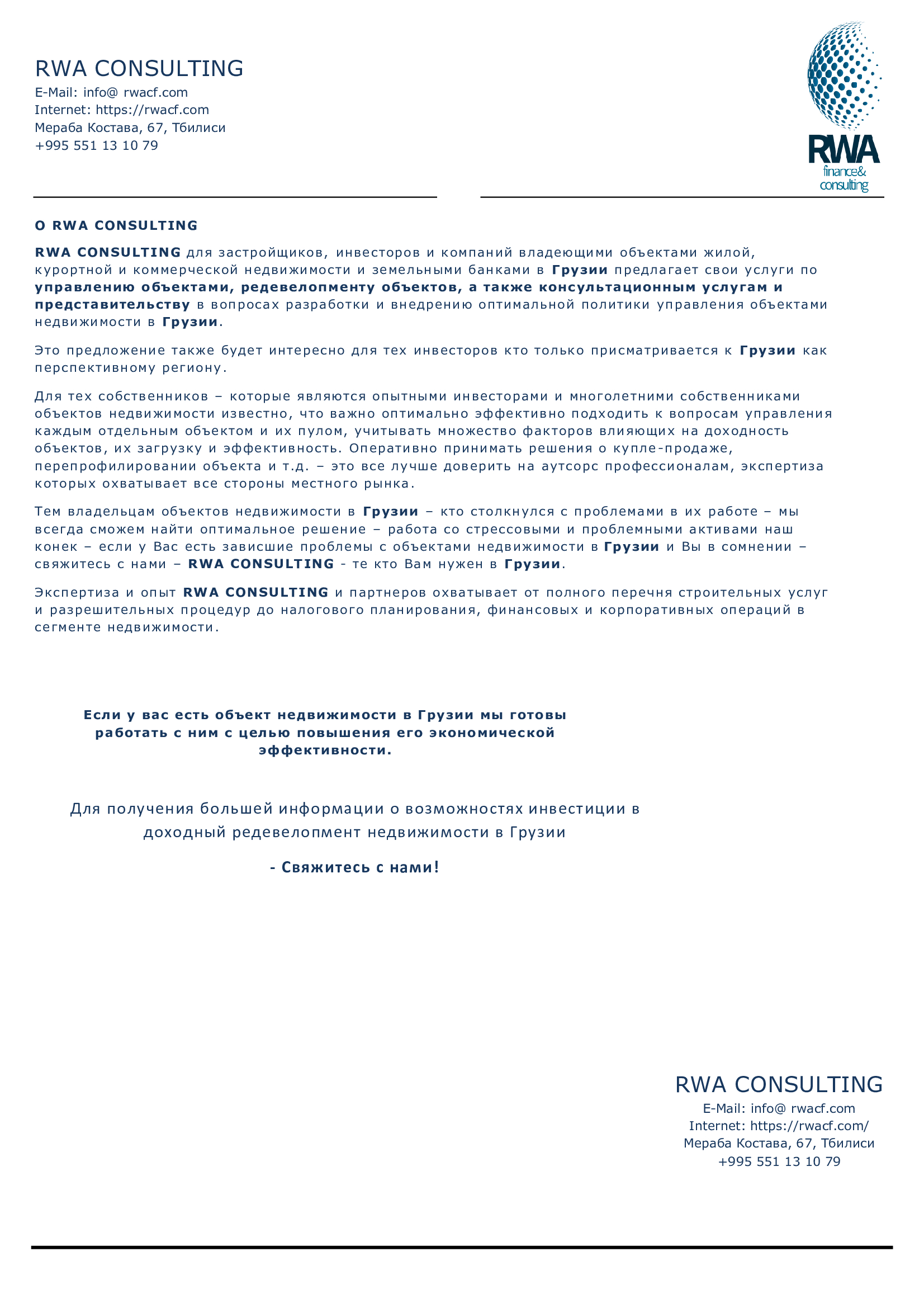 RWA CONSULTING
E-Mail: info@ rwacf.com
Internet: https://rwacf.com
Мераба Костава, 67, Тбилиси
+995 551 13 10 79

RWA
finance&
consulting

О RWA CONSULTING

RWA CONSULTING для застройщиков, инвесторов и компаний владеющими объектами жилой, курортной и коммерческой недвижимости и земельными банками в Грузии предлагает свои услуги по управлению объектами, редевелопменту объектов, а также консультационным услугам и представительству в вопросах разработки и внедрению оптимальной политики управления объектами недвижимости в Грузии.

Это предложение также будет интересно для тех инвесторов кто только присматривается к Грузии как перспективному региону.

Для тех собственников – которые являются опытными инвесторами и многолетними собственниками объектов недвижимости известно, что важно оптимально эффективно подходить к вопросам управления каждым отдельным объектом и их пулом, учитывать множество факторов влияющих на доходность объектов, их загрузку и эффективность. Оперативно принимать решения о купле-продаже, перепрофилировании объекта и т.д. – это все лучше доверить на аутсорс профессионалам, экспертиза которых охватывает все стороны местного рынка.

Тем владельцам объектов недвижимости в Грузии – кто столкнулся с проблемами в их работе – мы всегда сможем найти оптимальное решение – работа со стрессовыми и проблемными активами наш конек – если у Вас есть зависшие проблемы с объектами недвижимости в Грузии и Вы в сомнении – свяжитесь с нами – RWA CONSULTING - те кто Вам нужен в Грузии.

Экспертиза и опыт RWA CONSULTING и партнеров охватывает от полного перечня строительных услуг и разрешительных процедур до налогового планирования, финансовых и корпоративных операций в сегменте недвижимости.

Если у вас есть объект недвижимости в Грузии мы готовы работать с ним с целью повышения его экономической эффективности.

Для получения большей информации о возможностях инвестиции в доходный редевелопмент недвижимости в Грузии

- Свяжитесь с нами!

RWA CONSULTING
E-Mail: info@ rwacf.com
Internet: https://rwacf.com/
Мераба Костава, 67, Тбилиси
+995 551 13 10 79